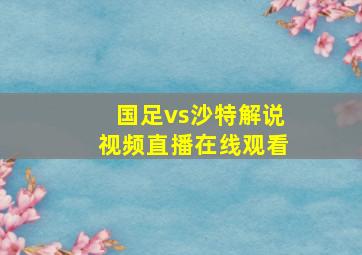 国足vs沙特解说
视频直播在线观看